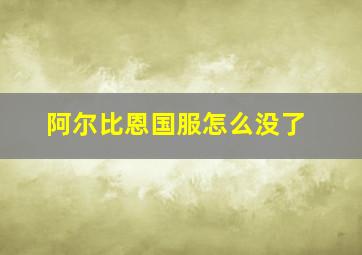 阿尔比恩国服怎么没了